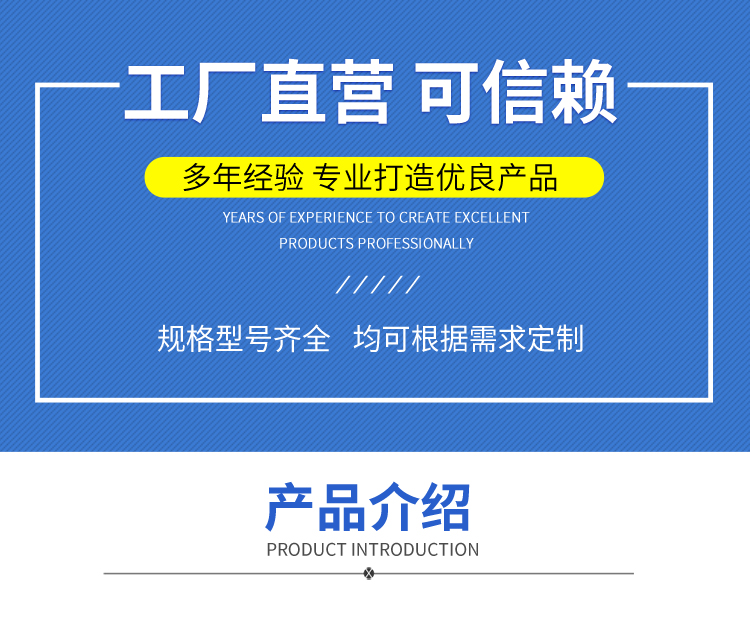 工厂直营 可信赖

多年经验 专业打造优良产品

YEARS OF EXPERIENCE TO CREATE EXCELLENT PRODUCTS PROFESSIONALLY

/////

规格型号齐全 均可根据需求定制

产品介绍

PRODUCT INTRODUCTION